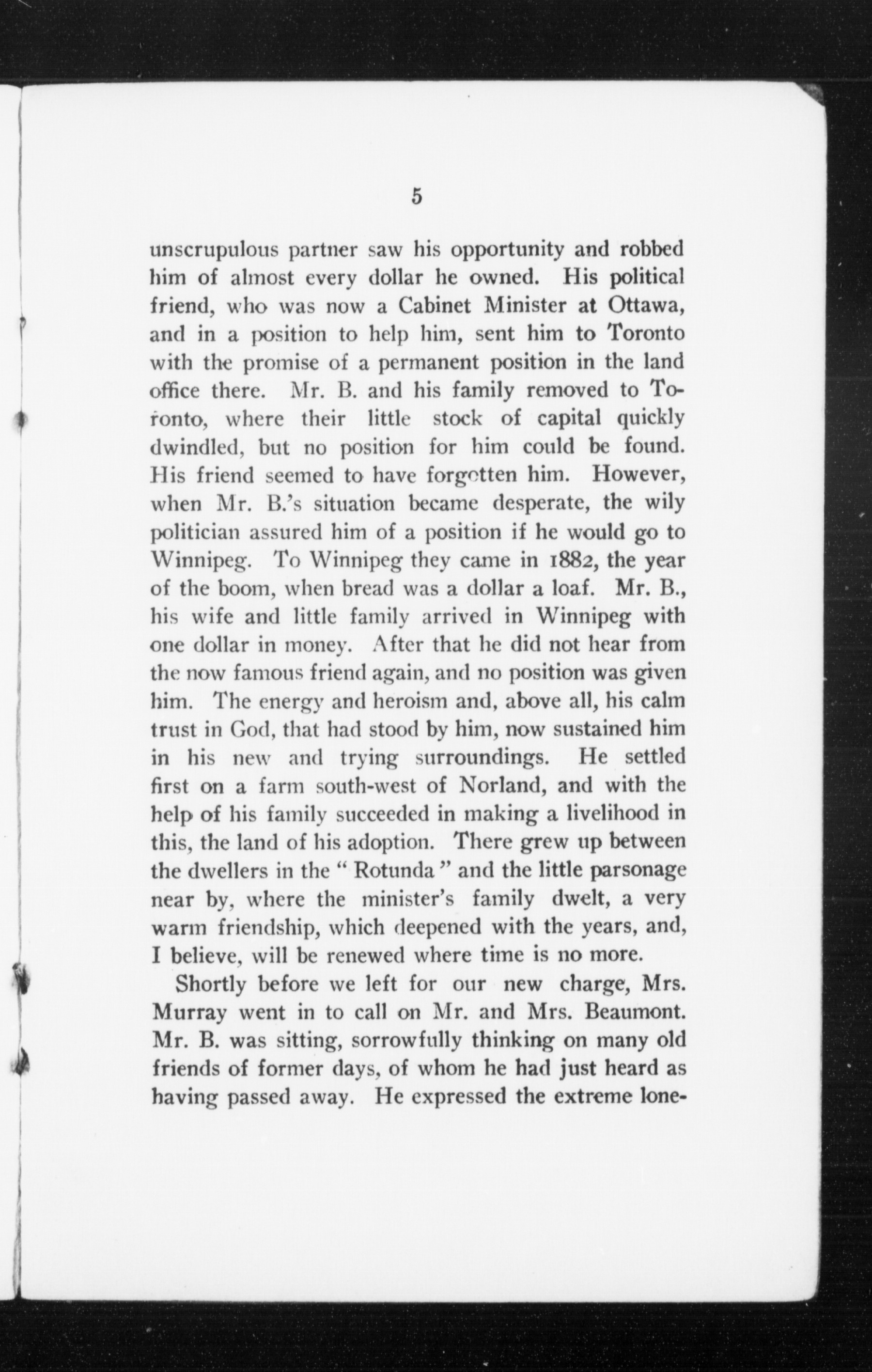 5

unscrupulous partner saw his opportunity and robbed him of almost every dollar he owned. His political friend, who was now a Cabinet Minister at Ottawa, and in a position to help him, sent him to Toronto with the promise of a permanent position in the land office there. Mr. B. and his family removed to Toronto, where their little stock of capital quickly dwindled, but no position for him could be found. His friend seemed to have forgotten him. However, when Mr. B.'s situation became desperate, the wily politician assured him of a position if he would go to Winnipeg. To Winnipeg they came in 1882, the year of the boom, when bread was a dollar a loaf. Mr. B., his wife and little family arrived in Winnipeg with one dollar in money. After that he did not hear from the now famous friend again, and no position was given him. The energy and heroism and, above all, his calm trust in God, that had stood by him, now sustained him in his new and trying surroundings. He settled first on a farm south-west of Norland, and with the help of his family succeeded in making a livelihood in this, the land of his adoption. There grew up between the dwellers in the "Rotunda" and the little parsonage near by, where the minister's family dwelt, a very warm friendship, which deepened with the years, and, I believe, will be renewed where time is no more.

Shortly before we left for our new charge, Mrs. Murray went in to call on Mr. and Mrs. Beaumont. Mr. B. was sitting, sorrowfully thinking on many old friends of former days, of whom he had just heard as having passed away. He expressed the extreme lone-